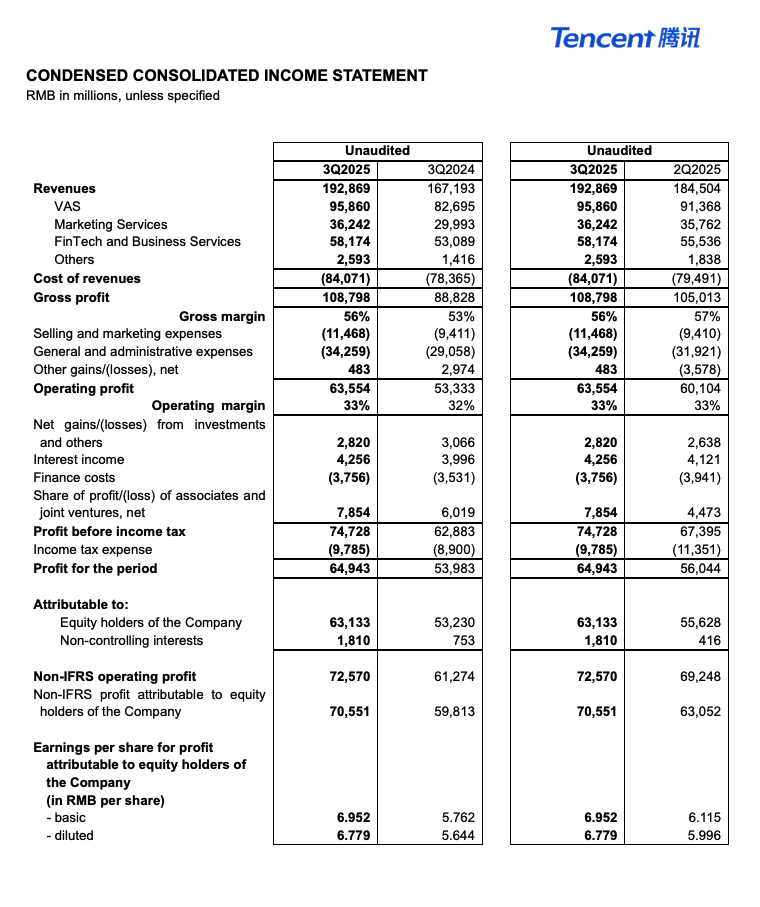 Tencent 腾讯

CONDENSED CONSOLIDATED INCOME STATEMENT
RMB in millions, unless specified

| | Unaudited | | Unaudited | |
|---|---|---|---|---|
| | 3Q2025 | 3Q2024 | 3Q2025 | 2Q2025 |
| Revenues | 192,869 | 167,193 | 192,869 | 184,504 |
| VAS | 95,860 | 82,695 | 95,860 | 91,368 |
| Marketing Services | 36,242 | 29,993 | 36,242 | 35,762 |
| FinTech and Business Services | 58,174 | 53,089 | 58,174 | 55,536 |
| Others | 2,593 | 1,416 | 2,593 | 1,838 |
| Cost of revenues | (84,071) | (78,365) | (84,071) | (79,491) |
| Gross profit | 108,798 | 88,828 | 108,798 | 105,013 |
| Gross margin | 56% | 53% | 56% | 57% |
| Selling and marketing expenses | (11,468) | (9,411) | (11,468) | (9,410) |
| General and administrative expenses | (34,259) | (29,058) | (34,259) | (31,921) |
| Other gains/(losses), net | 483 | 2,974 | 483 | (3,578) |
| Operating profit | 63,554 | 53,333 | 63,554 | 60,104 |
| Operating margin | 33% | 32% | 33% | 33% |
| Net gains/(losses) from investments and others | 2,820 | 3,066 | 2,820 | 2,638 |
| Interest income | 4,256 | 3,996 | 4,256 | 4,121 |
| Finance costs | (3,756) | (3,531) | (3,756) | (3,941) |
| Share of profit/(loss) of associates and joint ventures, net | 7,854 | 6,019 | 7,854 | 4,473 |
| Profit before income tax | 74,728 | 62,883 | 74,728 | 67,395 |
| Income tax expense | (9,785) | (8,900) | (9,785) | (11,351) |
| Profit for the period | 64,943 | 53,983 | 64,943 | 56,044 |
| Attributable to: | | | | |
| Equity holders of the Company | 63,133 | 53,230 | 63,133 | 55,628 |
| Non-controlling interests | 1,810 | 753 | 1,810 | 416 |
| Non-IFRS operating profit | 72,570 | 61,274 | 72,570 | 69,248 |
| Non-IFRS profit attributable to equity holders of the Company | 70,551 | 59,813 | 70,551 | 63,052 |
| Earnings per share for profit attributable to equity holders of the Company (in RMB per share) | | | | |
| - basic | 6.952 | 5.762 | 6.952 | 6.115 |
| - diluted | 6.779 | 5.644 | 6.779 | 5.996 |